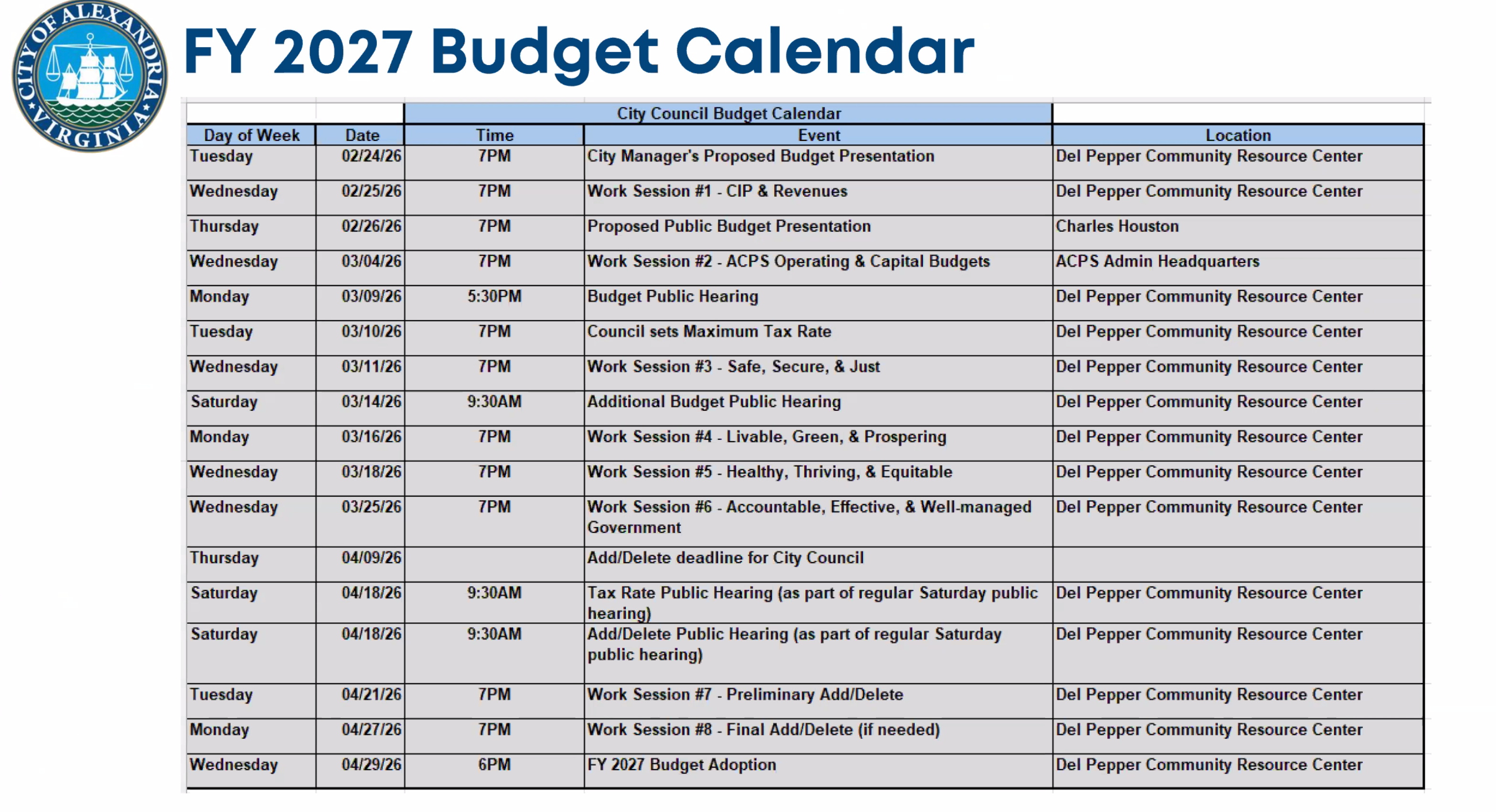 CITY OF ALEXANDRIA VIRGINIA

FY 2027 Budget Calendar

City Council Budget Calendar

| Day of Week | Date | Time | Event | Location |
|---|---|---|---|---|
| Tuesday | 02/24/26 | 7PM | City Manager's Proposed Budget Presentation | Del Pepper Community Resource Center |
| Wednesday | 02/25/26 | 7PM | Work Session #1 - CIP & Revenues | Del Pepper Community Resource Center |
| Thursday | 02/26/26 | 7PM | Proposed Public Budget Presentation | Charles Houston |
| Wednesday | 03/04/26 | 7PM | Work Session #2 - ACPS Operating & Capital Budgets | ACPS Admin Headquarters |
| Monday | 03/09/26 | 5:30PM | Budget Public Hearing | Del Pepper Community Resource Center |
| Tuesday | 03/10/26 | 7PM | Council sets Maximum Tax Rate | Del Pepper Community Resource Center |
| Wednesday | 03/11/26 | 7PM | Work Session #3 - Safe, Secure, & Just | Del Pepper Community Resource Center |
| Saturday | 03/14/26 | 9:30AM | Additional Budget Public Hearing | Del Pepper Community Resource Center |
| Monday | 03/16/26 | 7PM | Work Session #4 - Livable, Green, & Prospering | Del Pepper Community Resource Center |
| Wednesday | 03/18/26 | 7PM | Work Session #5 - Healthy, Thriving, & Equitable | Del Pepper Community Resource Center |
| Wednesday | 03/25/26 | 7PM | Work Session #6 - Accountable, Effective, & Well-managed Government | Del Pepper Community Resource Center |
| Thursday | 04/09/26 | | Add/Delete deadline for City Council | |
| Saturday | 04/18/26 | 9:30AM | Tax Rate Public Hearing (as part of regular Saturday public hearing) | Del Pepper Community Resource Center |
| Saturday | 04/18/26 | 9:30AM | Add/Delete Public Hearing (as part of regular Saturday public hearing) | Del Pepper Community Resource Center |
| Tuesday | 04/21/26 | 7PM | Work Session #7 - Preliminary Add/Delete | Del Pepper Community Resource Center |
| Monday | 04/27/26 | 7PM | Work Session #8 - Final Add/Delete (if needed) | Del Pepper Community Resource Center |
| Wednesday | 04/29/26 | 6PM | FY 2027 Budget Adoption | Del Pepper Community Resource Center |